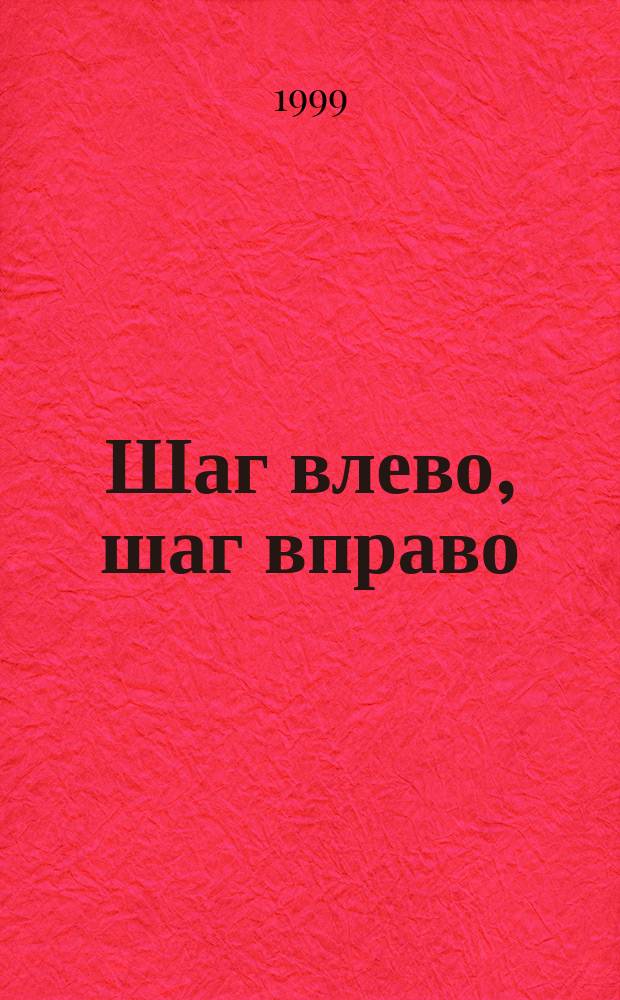 1999

Шаг влево, шаг вправо